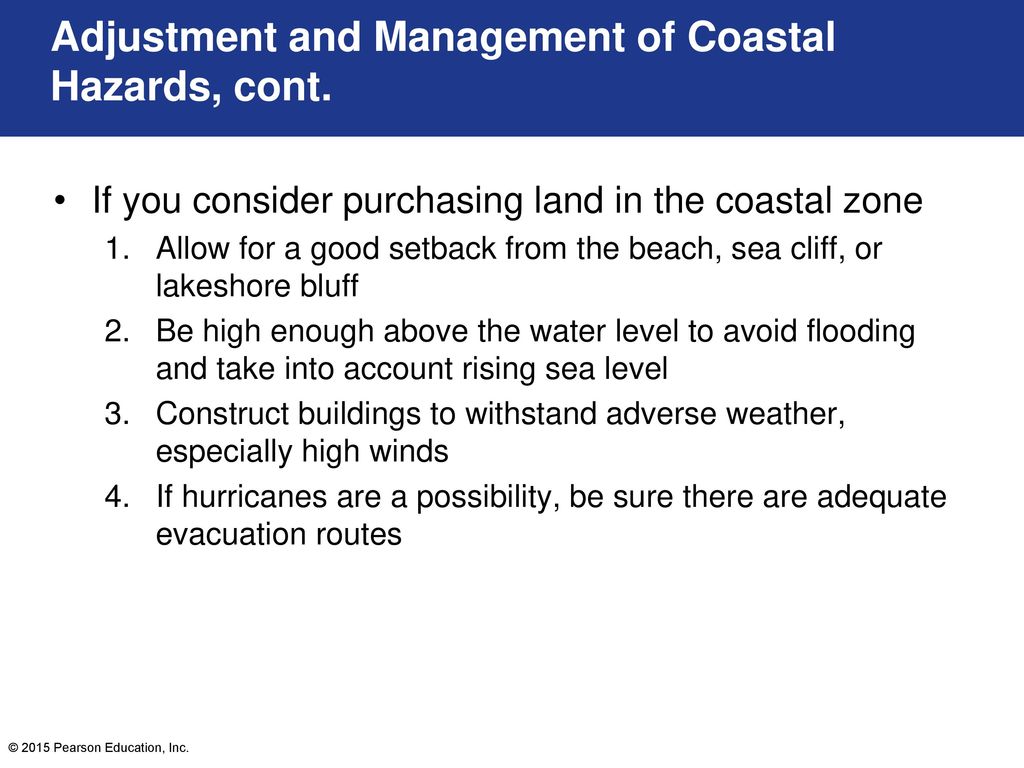 Adjustment and Management of Coastal Hazards, cont.

• If you consider purchasing land in the coastal zone
1. Allow for a good setback from the beach, sea cliff, or lakeshore bluff
2. Be high enough above the water level to avoid flooding and take into account rising sea level
3. Construct buildings to withstand adverse weather, especially high winds
4. If hurricanes are a possibility, be sure there are adequate evacuation routes

© 2015 Pearson Education, Inc.